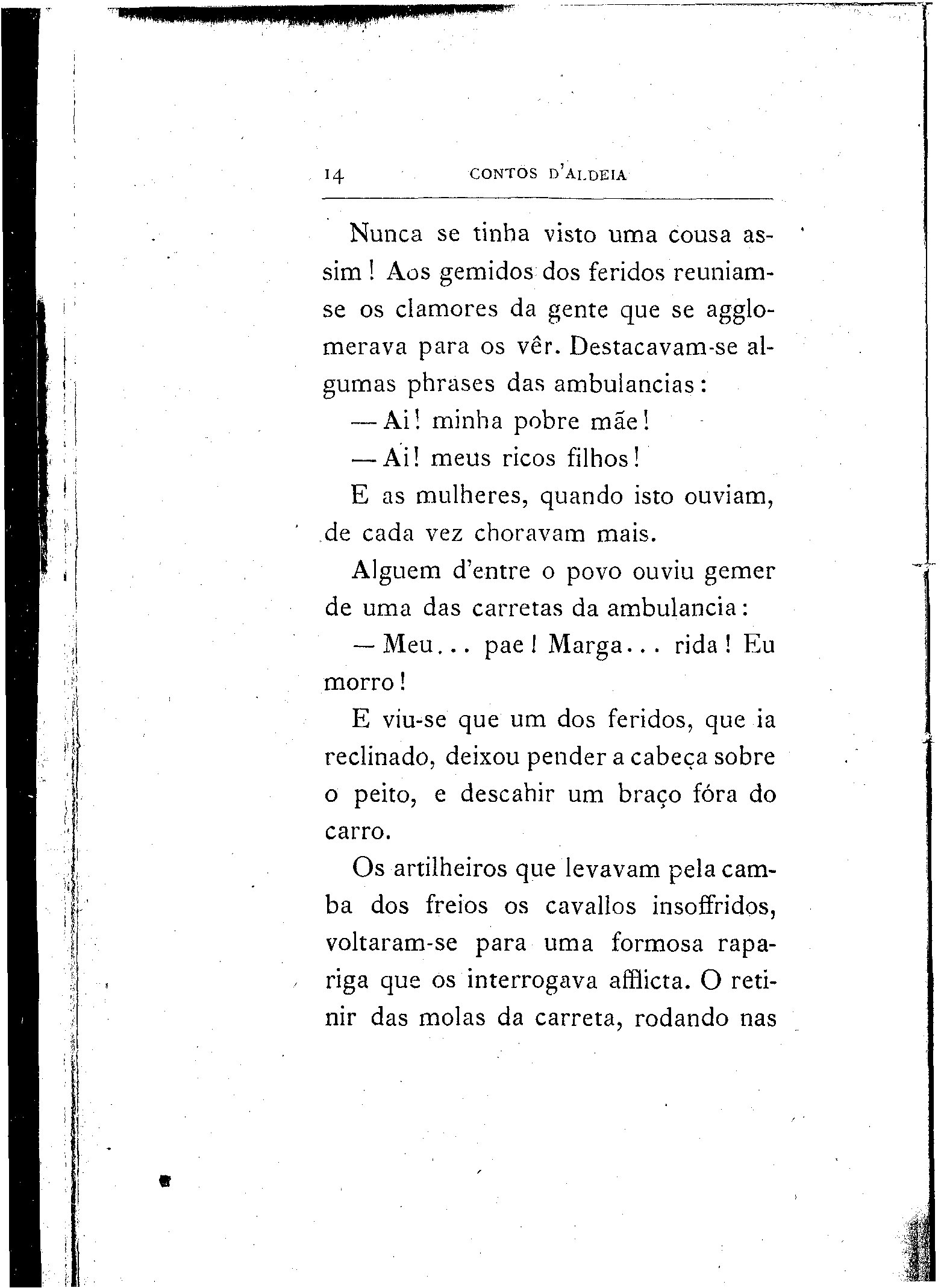 14 CONTOS D'ALDEIA

Nunca se tinha visto uma cousa assim! Aos gemidos dos feridos reuniam-se os clamores da gente que se agglomerava para os vêr. Destacavam-se algumas phrases das ambulancias:

— Ai! minha pobre mãe!

— Ai! meus ricos filhos!

E as mulheres, quando isto ouviam, de cada vez choravam mais.

Alguem d'entre o povo ouviu gemer de uma das carretas da ambulancia:

— Meu... pae! Marga... rida! Eu morro!

E viu-se que um dos feridos, que ia reclinado, deixou pender a cabeça sobre o peito, e descahir um braço fóra do carro.

Os artilheiros que levavam pela camba dos freios os cavallos insoffridos, voltaram-se para uma formosa rapariga que os interrogava afflicta. O retinir das molas da carreta, rodando nas